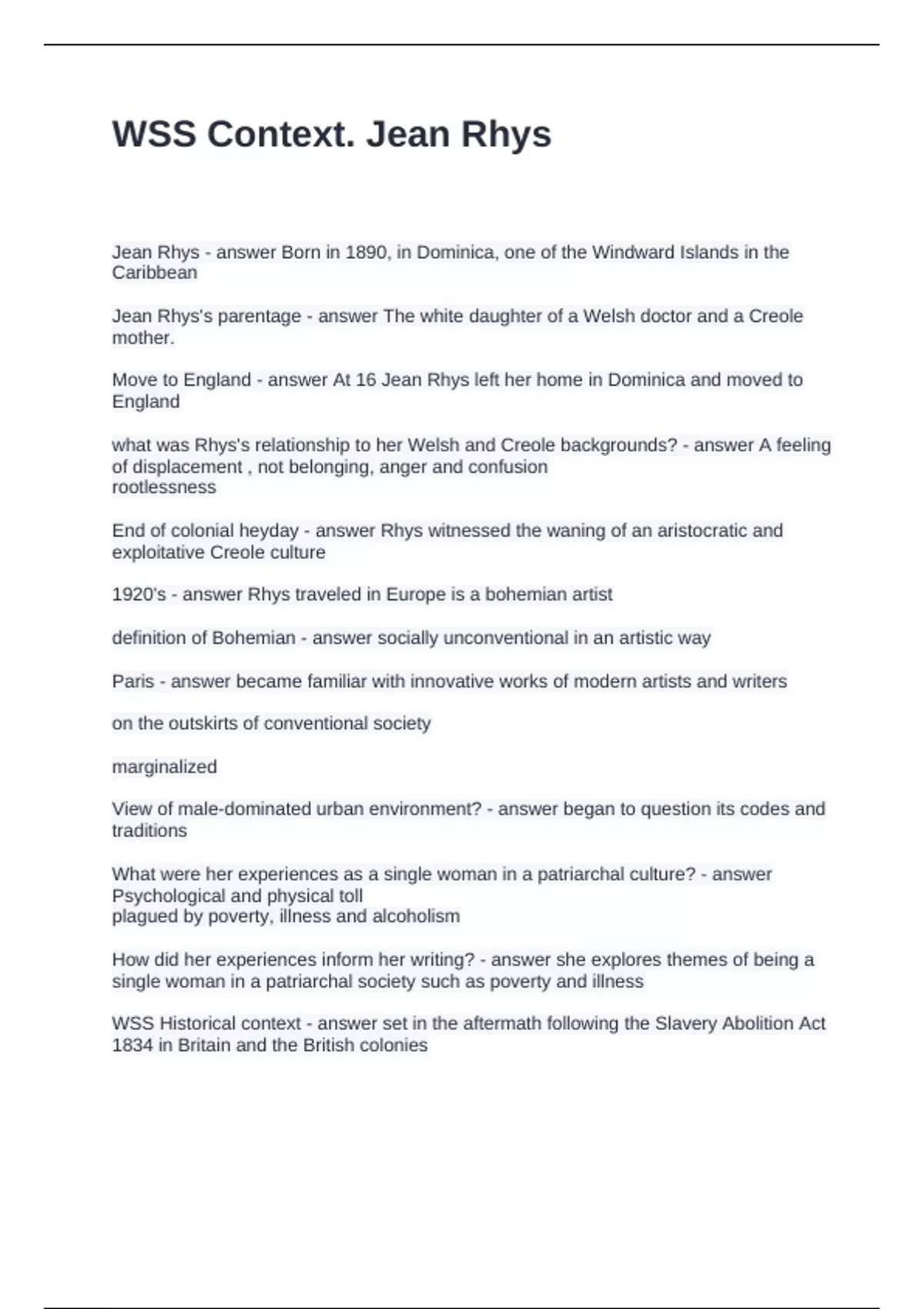 WSS Context. Jean Rhys

Jean Rhys - answer Born in 1890, in Dominica, one of the Windward Islands in the Caribbean

Jean Rhys's parentage - answer The white daughter of a Welsh doctor and a Creole mother.

Move to England - answer At 16 Jean Rhys left her home in Dominica and moved to England

what was Rhys's relationship to her Welsh and Creole backgrounds? - answer A feeling of displacement , not belonging, anger and confusion
rootlessness

End of colonial heyday - answer Rhys witnessed the waning of an aristocratic and exploitative Creole culture

1920's - answer Rhys traveled in Europe is a bohemian artist

definition of Bohemian - answer socially unconventional in an artistic way

Paris - answer became familiar with innovative works of modern artists and writers

on the outskirts of conventional society

marginalized

View of male-dominated urban environment? - answer began to question its codes and traditions

What were her experiences as a single woman in a patriarchal culture? - answer Psychological and physical toll
plagued by poverty, illness and alcoholism

How did her experiences inform her writing? - answer she explores themes of being a single woman in a patriarchal society such as poverty and illness

WSS Historical context - answer set in the aftermath following the Slavery Abolition Act 1834 in Britain and the British colonies